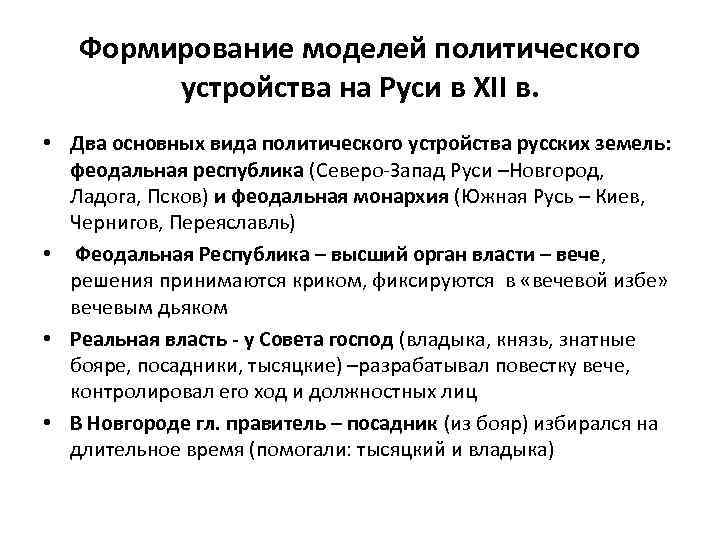 Формирование моделей политического устройства на Руси в XII в.

• Два основных вида политического устройства русских земель: феодальная республика (Северо-Запад Руси –Новгород, Ладога, Псков) и феодальная монархия (Южная Русь – Киев, Чернигов, Переяславль)

• Феодальная Республика – высший орган власти – вече, решения принимаются криком, фиксируются в «вечевой избе» вечевым дьяком

• Реальная власть - у Совета господ (владыка, князь, знатные бояре, посадники, тысяцкие) –разрабатывал повестку вече, контролировал его ход и должностных лиц

• В Новгороде гл. правитель – посадник (из бояр) избирался на длительное время (помогали: тысяцкий и владыка)